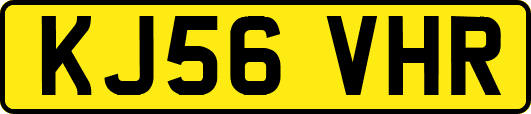 KJ56 VHR